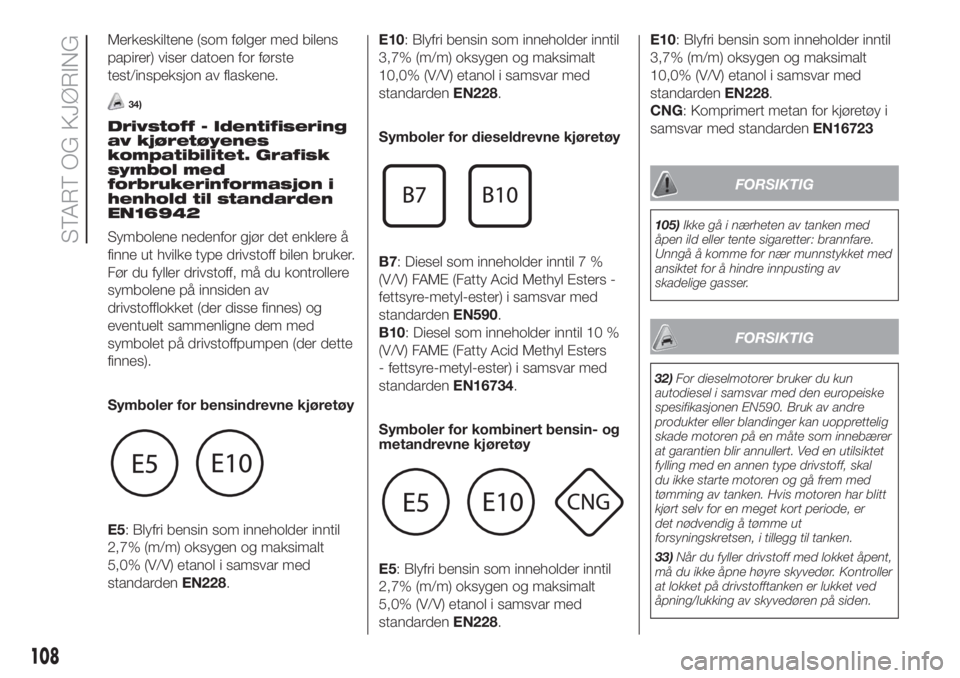 START OG KJØRING

Merkeskiltene (som følger med bilens papirer) viser datoen for første test/inspeksjon av flaskene.

34)

Drivstoff - Identifisering av kjøretøyenes kompatibilitet. Grafisk symbol med forbrukerinformasjon i henhold til standarden EN16942

Symbolene nedenfor gjør det enklere å finne ut hvilke type drivstoff bilen bruker. Før du fyller drivstoff, må du kontrollere symbolene på innsiden av drivstofflokket (der disse finnes) og eventuelt sammenligne dem med symbolet på drivstoffpumpen (der dette finnes).

Symboler for bensindrevne kjøretøy

E5 E10

E5: Blyfri bensin som inneholder inntil 2,7% (m/m) oksygen og maksimalt 5,0% (V/V) etanol i samsvar med standarden EN228.

E10: Blyfri bensin som inneholder inntil 3,7% (m/m) oksygen og maksimalt 10,0% (V/V) etanol i samsvar med standarden EN228.

Symboler for dieseldrevne kjøretøy

B7 B10

B7: Diesel som inneholder inntil 7 % (V/V) FAME (Fatty Acid Methyl Esters - fettsyre-metyl-ester) i samsvar med standarden EN590.
B10: Diesel som inneholder inntil 10 % (V/V) FAME (Fatty Acid Methyl Esters - fettsyre-metyl-ester) i samsvar med standarden EN16734.

Symboler for kombinert bensin- og metandrevne kjøretøy

E5 E10 CNG

E5: Blyfri bensin som inneholder inntil 2,7% (m/m) oksygen og maksimalt 5,0% (V/V) etanol i samsvar med standarden EN228.

E10: Blyfri bensin som inneholder inntil 3,7% (m/m) oksygen og maksimalt 10,0% (V/V) etanol i samsvar med standarden EN228.
CNG: Komprimert metan for kjøretøy i samsvar med standarden EN16723

FORSIKTIG

105) Ikke gå i nærheten av tanken med åpen ild eller tente sigaretter: brannfare. Unngå å komme for nær munnstykket med ansiktet for å hindre innpusting av skadelige gasser.

FORSIKTIG

32) For dieselmotorer bruker du kun autodiesel i samsvar med den europeiske spesifikasjonen EN590. Bruk av andre produkter eller blandinger kan uopprettelig skade motoren på en måte som innebærer at garantien blir annullert. Ved en utilsiktet fylling med en annen type drivstoff, skal du ikke starte motoren og gå frem med tømming av tanken. Hvis motoren har blitt kjørt selv for en meget kort periode, er det nødvendig å tømme ut forsyningskretsen, i tillegg til tanken.
33) Når du fyller drivstoff med lokket åpent, må du ikke åpne høyre skyvedør. Kontroller at lokket på drivstofftanken er lukket ved åpning/lukking av skyvedøren på siden.

108

carmanualsonline.info